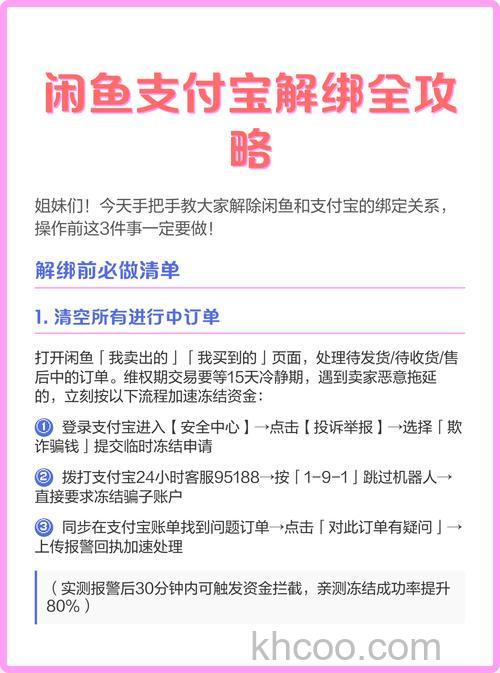 闲鱼支付宝解绑全攻略

姐妹们！今天手把手教大家解除闲鱼和支付宝的绑定关系，操作前这3件事一定要做！

解绑前必做清单

1. 清空所有进行中订单

打开闲鱼「我卖出的」「我买到的」页面，处理待发货/待收货/售后中的订单。维权期交易要等15天冷静期，遇到卖家恶意拖延的，立刻按以下流程加速冻结资金：

① 登录支付宝进入【安全中心】→点击【投诉举报】→选择「欺诈骗钱」提交临时冻结申请

② 拨打支付宝24小时客服95188→按「1-9-1」跳过机器人→直接要求冻结骗子账户

③ 同步在支付宝账单找到问题订单→点击「对此订单有疑问」→上传报警回执加速处理

（实测报警后30分钟内可触发资金拦截，亲测冻结成功率提升80%）

khcoo.com